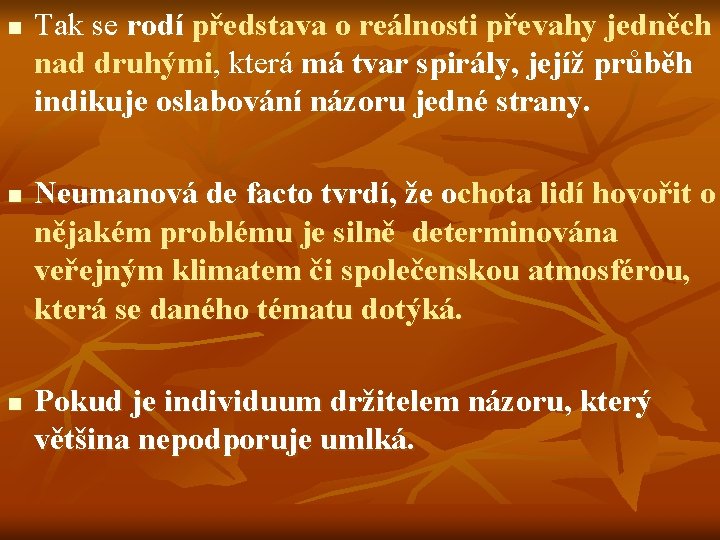 Tak se rodí představa o reálnosti převahy jedněch nad druhými, která má tvar spirály, jejíž průběh indikuje oslabování názoru jedné strany.

Neumanová de facto tvrdí, že ochota lidí hovořit o nějakém problému je silně determinována veřejným klimatem či společenskou atmosférou, která se daného tématu dotýká.

Pokud je individuum držitelem názoru, který většina nepodporuje umlká.